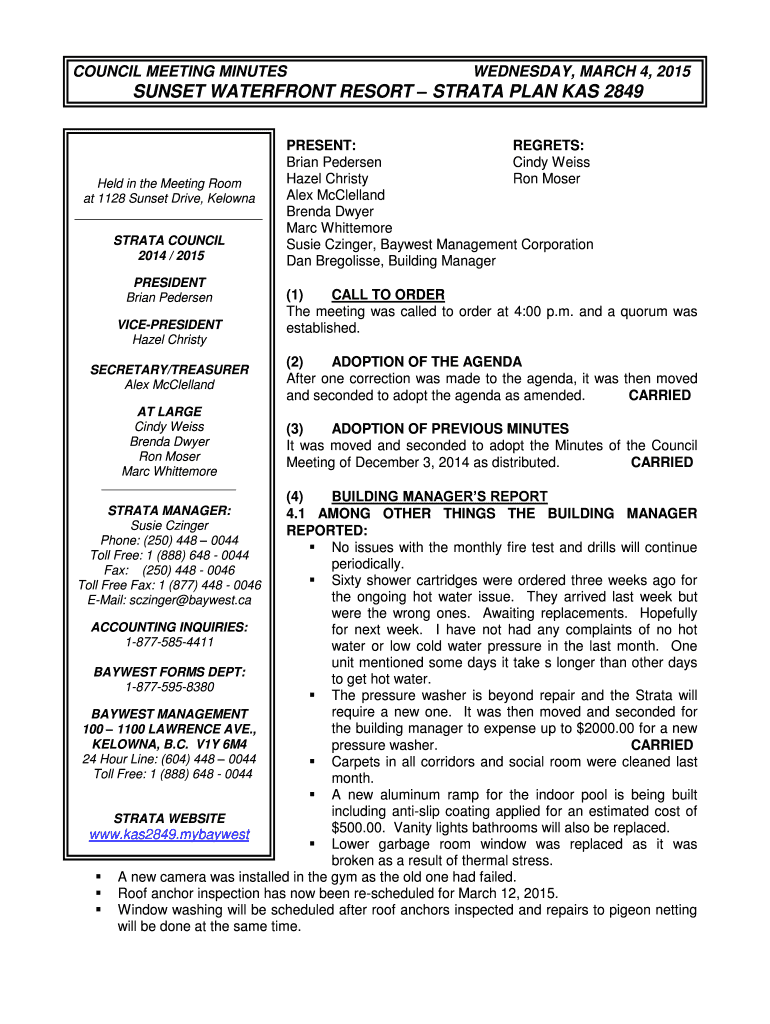 COUNCIL MEETING MINUTES WEDNESDAY, MARCH 4, 2015
SUNSET WATERFRONT RESORT – STRATA PLAN KAS 2849

Held in the Meeting Room at 1128 Sunset Drive, Kelowna

STRATA COUNCIL
2014 / 2015

PRESIDENT
Brian Pedersen

VICE-PRESIDENT
Hazel Christy

SECRETARY/TREASURER
Alex McClelland

AT LARGE
Cindy Weiss
Brenda Dwyer
Ron Moser
Marc Whittemore

STRATA MANAGER:
Susie Czinger
Phone: (250) 448 – 0044
Toll Free: 1 (888) 648 - 0044
Fax: (250) 448 - 0046
Toll Free Fax: 1 (877) 448 - 0046
E-Mail: sczinger@baywest.ca

ACCOUNTING INQUIRIES:
1-877-585-4411

BAYWEST FORMS DEPT:
1-877-595-8380

BAYWEST MANAGEMENT
100 – 1100 LAWRENCE AVE., KELOWNA, B.C. V1Y 6M4
24 Hour Line: (604) 448 – 0044
Toll Free: 1 (888) 648 - 0044

STRATA WEBSITE
www.kas2849.mybaywest

PRESENT:
Brian Pedersen
Hazel Christy
Alex McClelland
Brenda Dwyer
Marc Whittemore
Susie Czinger, Baywest Management Corporation
Dan Bregolisse, Building Manager

REGRETS:
Cindy Weiss
Ron Moser

(1) CALL TO ORDER
The meeting was called to order at 4:00 p.m. and a quorum was established.

(2) ADOPTION OF THE AGENDA
After one correction was made to the agenda, it was then moved and seconded to adopt the agenda as amended. CARRIED

(3) ADOPTION OF PREVIOUS MINUTES
It was moved and seconded to adopt the Minutes of the Council Meeting of December 3, 2014 as distributed. CARRIED

(4) BUILDING MANAGER'S REPORT
4.1 AMONG OTHER THINGS THE BUILDING MANAGER REPORTED:
▪ No issues with the monthly fire test and drills will continue periodically.
▪ Sixty shower cartridges were ordered three weeks ago for the ongoing hot water issue. They arrived last week but were the wrong ones. Awaiting replacements. Hopefully for next week. I have not had any complaints of no hot water or low cold water pressure in the last month. One unit mentioned some days it take s longer than other days to get hot water.
▪ The pressure washer is beyond repair and the Strata will require a new one. It was then moved and seconded for the building manager to expense up to $2000.00 for a new pressure washer. CARRIED
▪ Carpets in all corridors and social room were cleaned last month.
▪ A new aluminum ramp for the indoor pool is being built including anti-slip coating applied for an estimated cost of $500.00. Vanity lights bathrooms will also be replaced.
▪ Lower garbage room window was replaced as it was broken as a result of thermal stress.
▪ A new camera was installed in the gym as the old one had failed.
▪ Roof anchor inspection has now been re-scheduled for March 12, 2015.
▪ Window washing will be scheduled after roof anchors inspected and repairs to pigeon netting will be done at the same time.